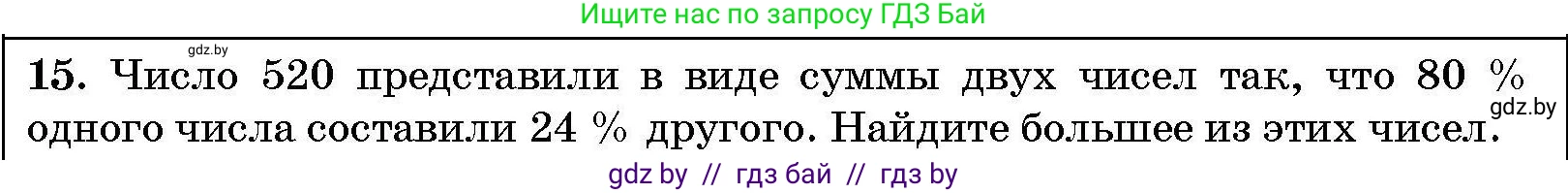 Ищите нас по запросу ГДЗ Бай

gdz.by

15. Число 520 представили в виде суммы двух чисел так, что 80 % одного числа составили 24 % другого. Найдите большее из этих чисел.

gdz.by

gdz by // гдз бай // гдз by